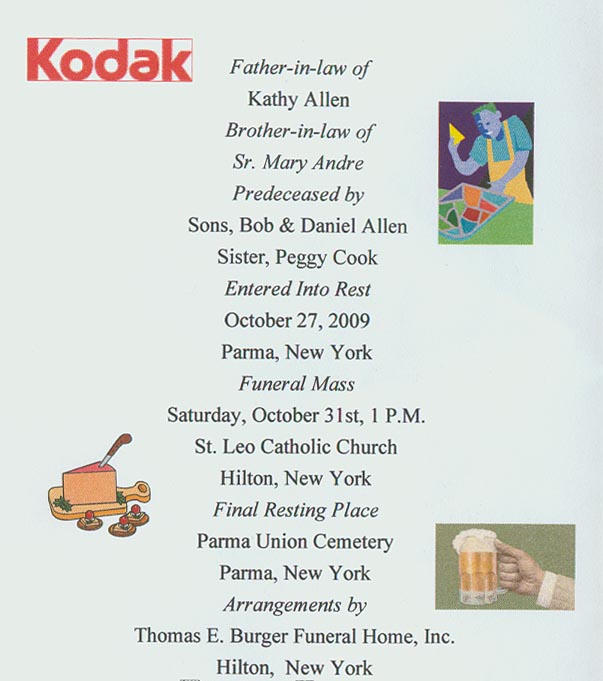 Kodak

Father-in-law of
Kathy Allen
Brother-in-law of
Sr. Mary Andre
Predeceased by
Sons, Bob & Daniel Allen
Sister, Peggy Cook
Entered Into Rest
October 27, 2009
Parma, New York
Funeral Mass
Saturday, October 31st, 1 P.M.
St. Leo Catholic Church
Hilton, New York
Final Resting Place
Parma Union Cemetery
Parma, New York
Arrangements by
Thomas E. Burger Funeral Home, Inc.
Hilton, New York